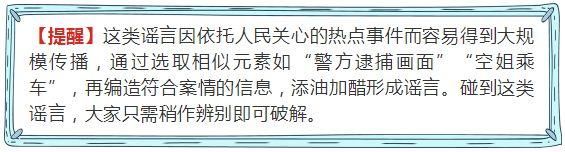 【提醒】这类谣言因依托人民关心的热点事件而容易得到大规模传播，通过选取相似元素如“警方逮捕画面”“空姐乘车”，再编造符合案情的信息，添油加醋形成谣言。碰到这类谣言，大家只需稍作辨别即可破解。